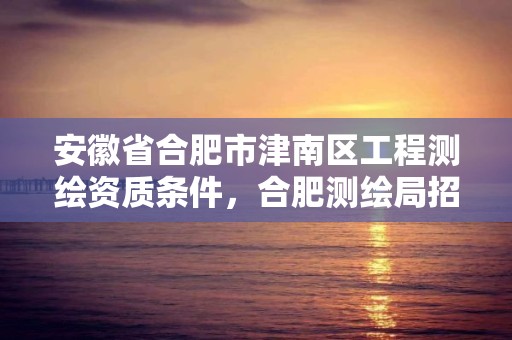 安徽省合肥市津南区工程测绘资质条件，合肥测绘局招